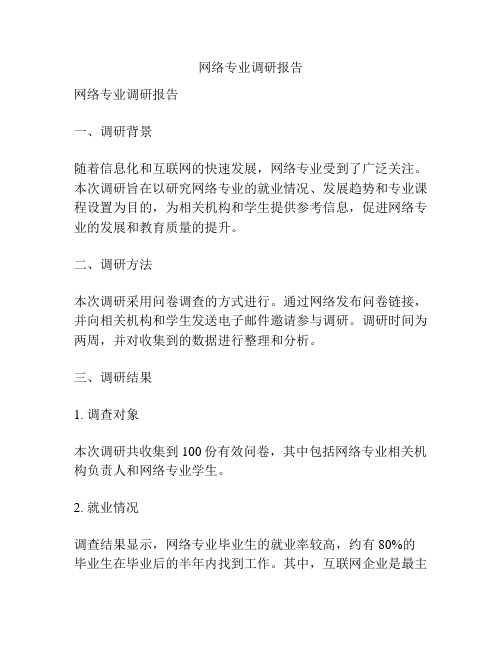 网络专业调研报告

网络专业调研报告

一、调研背景

随着信息化和互联网的快速发展，网络专业受到了广泛关注。本次调研旨在以研究网络专业的就业情况、发展趋势和专业课程设置为目的，为相关机构和学生提供参考信息，促进网络专业的发展和教育质量的提升。

二、调研方法

本次调研采用问卷调查的方式进行。通过网络发布问卷链接，并向相关机构和学生发送电子邮件邀请参与调研。调研时间为两周，并对收集到的数据进行整理和分析。

三、调研结果

1. 调查对象

本次调研共收集到 100 份有效问卷，其中包括网络专业相关机构负责人和网络专业学生。

2. 就业情况

调查结果显示，网络专业毕业生的就业率较高，约有 80%的毕业生在毕业后的半年内找到工作。其中，互联网企业是最主